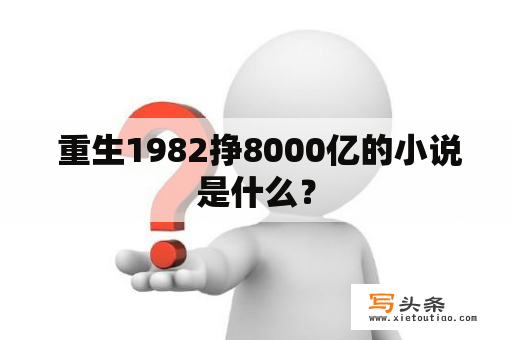 重生1982挣8000亿的小说是什么？

写头条
www.xietoutiao.com